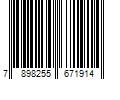 7 898255 671914